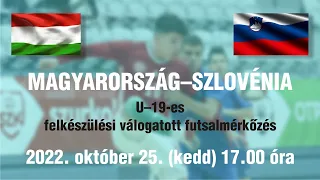 MAGYARORSZÁG–SZLOVÉNIA

U–19-es
felkészülési válogatott futsalmérkőzés

2022. október 25. (kedd) 17.00 óra